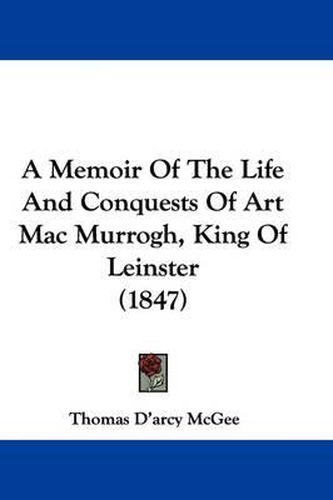 A Memoir Of The Life And Conquests Of Art Mac Murrogh, King Of Leinster (1847)

Thomas D'arcy McGee